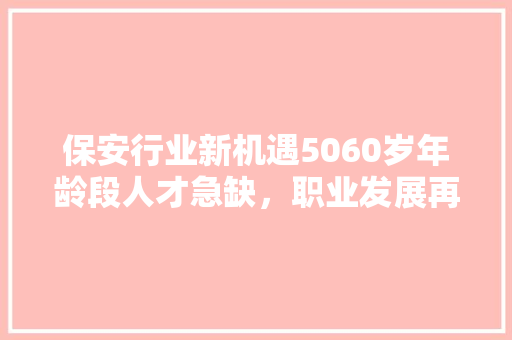 保安行业新机遇5060岁年龄段人才急缺，职业发展再